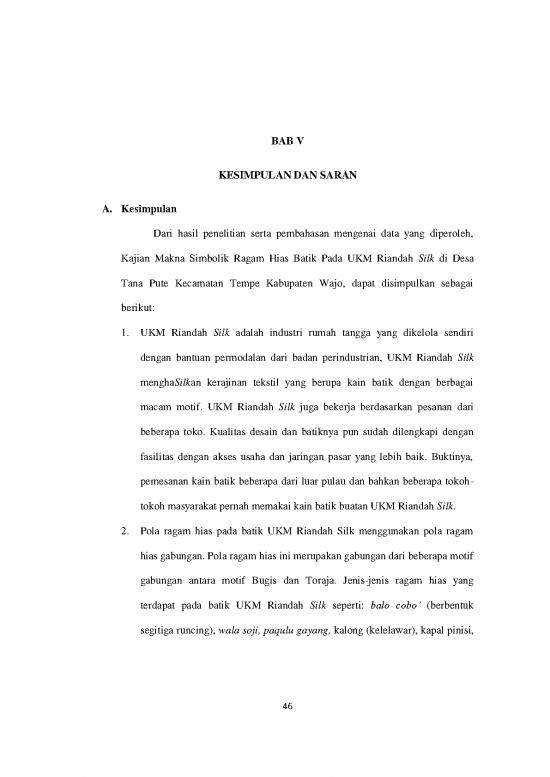 BAB V

KESIMPULAN DAN SARAN

A. Kesimpulan

Dari hasil penelitian serta pembahasan mengenai data yang diperoleh, Kajian Makna Simbolik Ragam Hias Batik Pada UKM Riandah Silk di Desa Tana Pute Kecamatan Tempe Kabupaten Wajo, dapat disimpulkan sebagai berikut:

1. UKM Riandah Silk adalah industri rumah tangga yang dikelola sendiri dengan bantuan permodalan dari badan perindustrian, UKM Riandah Silk menghaSilkan kerajinan tekstil yang berupa kain batik dengan berbagai macam motif. UKM Riandah Silk juga bekerja berdasarkan pesanan dari beberapa toko. Kualitas desain dan batiknya pun sudah dilengkapi dengan fasilitas dengan akses usaha dan jaringan pasar yang lebih baik. Buktinya, pemesanan kain batik beberapa dari luar pulau dan bahkan beberapa tokoh-tokoh masyarakat pernah memakai kain batik buatan UKM Riandah Silk.

2. Pola ragam hias pada batik UKM Riandah Silk menggunakan pola ragam hias gabungan. Pola ragam hias ini merupakan gabungan dari beberapa motif gabungan antara motif Bugis dan Toraja. Jenis-jenis ragam hias yang terdapat pada batik UKM Riandah Silk seperti: balo cobo' (berbentuk segitiga runcing), wala soji, paqulu gayang, kalong (kelelawar), kapal pinisi,

46